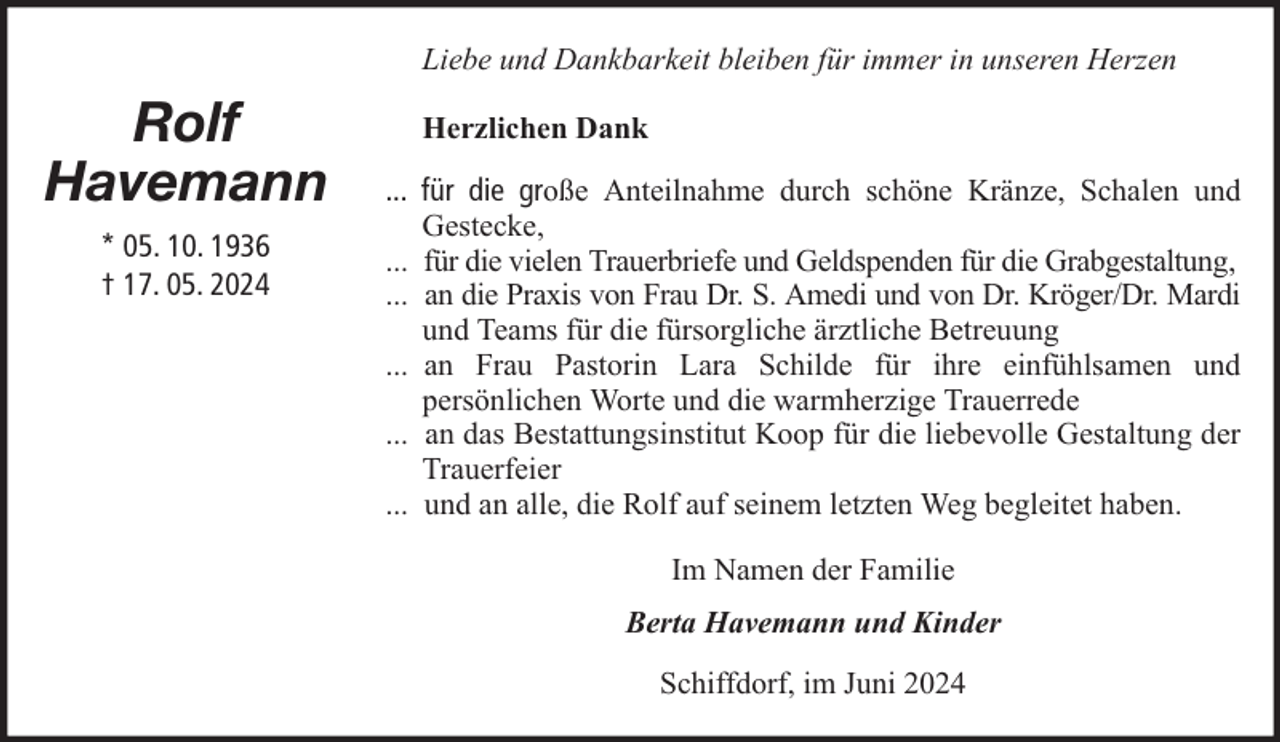 Rolf Havemann

* 05. 10. 1936
† 17. 05. 2024

Liebe und Dankbarkeit bleiben für immer in unseren Herzen

Herzlichen Dank

... für die große Anteilnahme durch schöne Kränze, Schalen und Gestecke,
... für die vielen Trauerbriefe und Geldspenden für die Grabgestaltung,
... an die Praxis von Frau Dr. S. Amedi und von Dr. Kröger/Dr. Mardi und Teams für die fürsorgliche ärztliche Betreuung
... an Frau Pastorin Lara Schilde für ihre einfühlsamen und persönlichen Worte und die warmherzige Trauerrede
... an das Bestattungsinstitut Koop für die liebevolle Gestaltung der Trauerfeier
... und an alle, die Rolf auf seinem letzten Weg begleitet haben.

Im Namen der Familie

Berta Havemann und Kinder

Schiffdorf, im Juni 2024